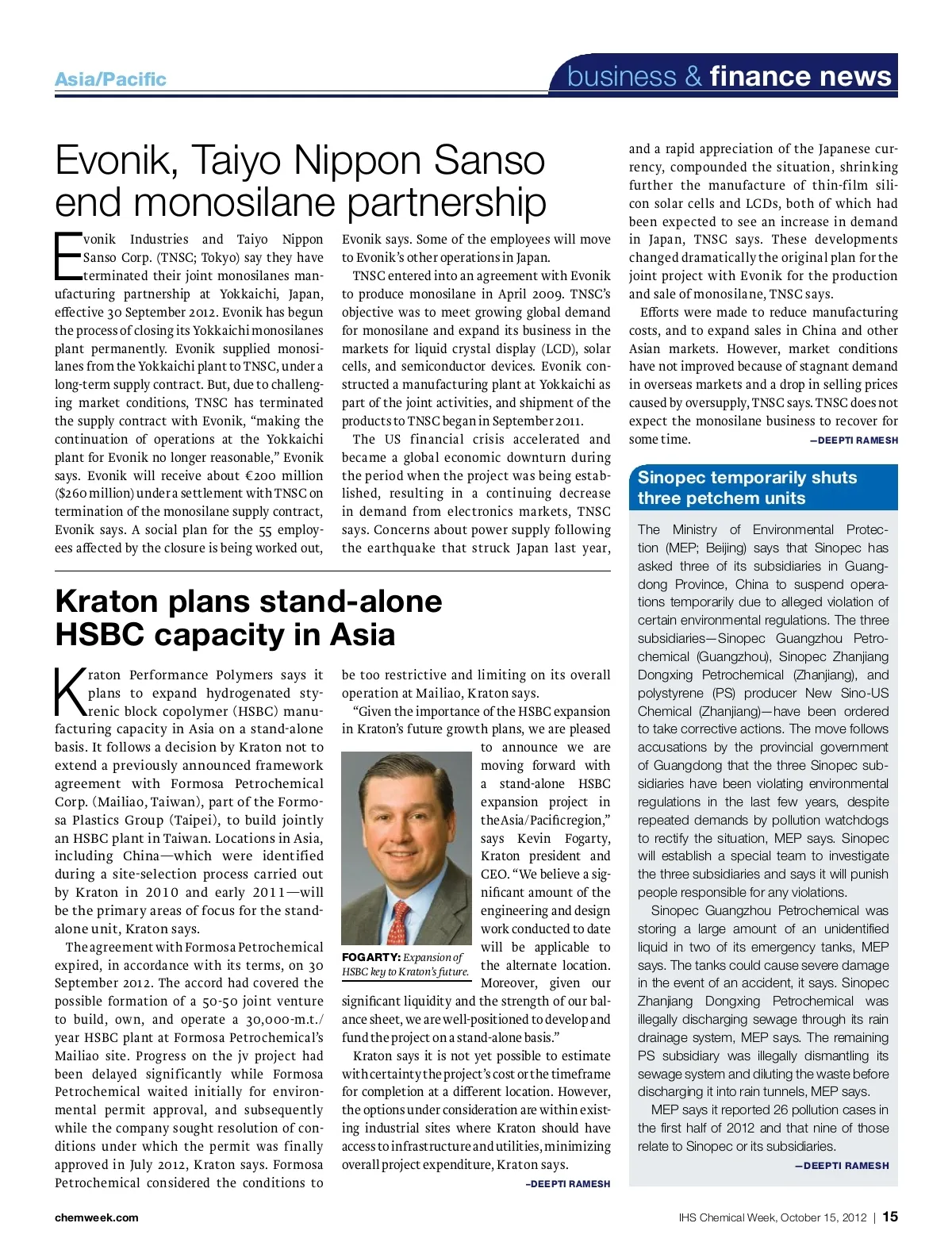 Asia/Pacific

business & finance news

Evonik, Taiyo Nippon Sanso end monosilane partnership

Evonik Industries and Taiyo Nippon Sanso Corp. (TNSC; Tokyo) say they have terminated their joint monosilanes manufacturing partnership at Yokkaichi, Japan, effective 30 September 2012. Evonik has begun the process of closing its Yokkaichi monosilanes plant permanently. Evonik supplied monosilanes from the Yokkaichi plant to TNSC, under a long-term supply contract. But, due to challenging market conditions, TNSC has terminated the supply contract with Evonik, "making the continuation of operations at the Yokkaichi plant for Evonik no longer reasonable," Evonik says. Evonik will receive about €200 million ($260 million) under a settlement with TNSC on termination of the monosilane supply contract, Evonik says. A social plan for the 55 employees affected by the closure is being worked out, Evonik says. Some of the employees will move to Evonik's other operations in Japan.

TNSC entered into an agreement with Evonik to produce monosilane in April 2009. TNSC's objective was to meet growing global demand for monosilane and expand its business in the markets for liquid crystal display (LCD), solar cells, and semiconductor devices. Evonik constructed a manufacturing plant at Yokkaichi as part of the joint activities, and shipment of the products to TNSC began in September 2011.

The US financial crisis accelerated and became a global economic downturn during the period when the project was being established, resulting in a continuing decrease in demand from electronics markets, TNSC says. Concerns about power supply following the earthquake that struck Japan last year, and a rapid appreciation of the Japanese currency, compounded the situation, shrinking further the manufacture of thin-film silicon solar cells and LCDs, both of which had been expected to see an increase in demand in Japan, TNSC says. These developments changed dramatically the original plan for the joint project with Evonik for the production and sale of monosilane, TNSC says.

Efforts were made to reduce manufacturing costs, and to expand sales in China and other Asian markets. However, market conditions have not improved because of stagnant demand in overseas markets and a drop in selling prices caused by oversupply, TNSC says. TNSC does not expect the monosilane business to recover for some time. —DEEPTI RAMESH

Kraton plans stand-alone HSBC capacity in Asia

Kraton Performance Polymers says it plans to expand hydrogenated styrenic block copolymer (HSBC) manufacturing capacity in Asia on a stand-alone basis. It follows a decision by Kraton not to extend a previously announced framework agreement with Formosa Petrochemical Corp. (Mailiao, Taiwan), part of the Formosa Plastics Group (Taipei), to build jointly an HSBC plant in Taiwan. Locations in Asia, including China—which were identified during a site-selection process carried out by Kraton in 2010 and early 2011—will be the primary areas of focus for the stand-alone unit, Kraton says.

The agreement with Formosa Petrochemical expired, in accordance with its terms, on 30 September 2012. The accord had covered the possible formation of a 50-50 joint venture to build, own, and operate a 30,000-m.t./year HSBC plant at Formosa Petrochemical's Mailiao site. Progress on the jv project had been delayed significantly while Formosa Petrochemical waited initially for environmental permit approval, and subsequently while the company sought resolution of conditions under which the permit was finally approved in July 2012, Kraton says. Formosa Petrochemical considered the conditions to be too restrictive and limiting on its overall operation at Mailiao, Kraton says.

"Given the importance of the HSBC expansion in Kraton's future growth plans, we are pleased to announce we are moving forward with a stand-alone HSBC expansion project in the Asia/Pacific region," says Kevin Fogarty, Kraton president and CEO. "We believe a significant amount of the engineering and design work conducted to date will be applicable to the alternate location. Moreover, given our significant liquidity and the strength of our balance sheet, we are well-positioned to develop and fund the project on a stand-alone basis."

FOGARTY: Expansion of HSBC key to Kraton's future.

Kraton says it is not yet possible to estimate with certainty the project's cost or the timeframe for completion at a different location. However, the options under consideration are within existing industrial sites where Kraton should have access to infrastructure and utilities, minimizing overall project expenditure, Kraton says. –DEEPTI RAMESH

Sinopec temporarily shuts three petchem units

The Ministry of Environmental Protection (MEP; Beijing) says that Sinopec has asked three of its subsidiaries in Guangdong Province, China to suspend operations temporarily due to alleged violation of certain environmental regulations. The three subsidiaries—Sinopec Guangzhou Petrochemical (Guangzhou), Sinopec Zhanjiang Dongxing Petrochemical (Zhanjiang), and polystyrene (PS) producer New Sino-US Chemical (Zhanjiang)—have been ordered to take corrective actions. The move follows accusations by the provincial government of Guangdong that the three Sinopec subsidiaries have been violating environmental regulations in the last few years, despite repeated demands by pollution watchdogs to rectify the situation, MEP says. Sinopec will establish a special team to investigate the three subsidiaries and says it will punish people responsible for any violations.

Sinopec Guangzhou Petrochemical was storing a large amount of an unidentified liquid in two of its emergency tanks, MEP says. The tanks could cause severe damage in the event of an accident, it says. Sinopec Zhanjiang Dongxing Petrochemical was illegally discharging sewage through its rain drainage system, MEP says. The remaining PS subsidiary was illegally dismantling its sewage system and diluting the waste before discharging it into rain tunnels, MEP says.

MEP says it reported 26 pollution cases in the first half of 2012 and that nine of those relate to Sinopec or its subsidiaries. —DEEPTI RAMESH

chemweek.com

IHS Chemical Week, October 15, 2012 | 15